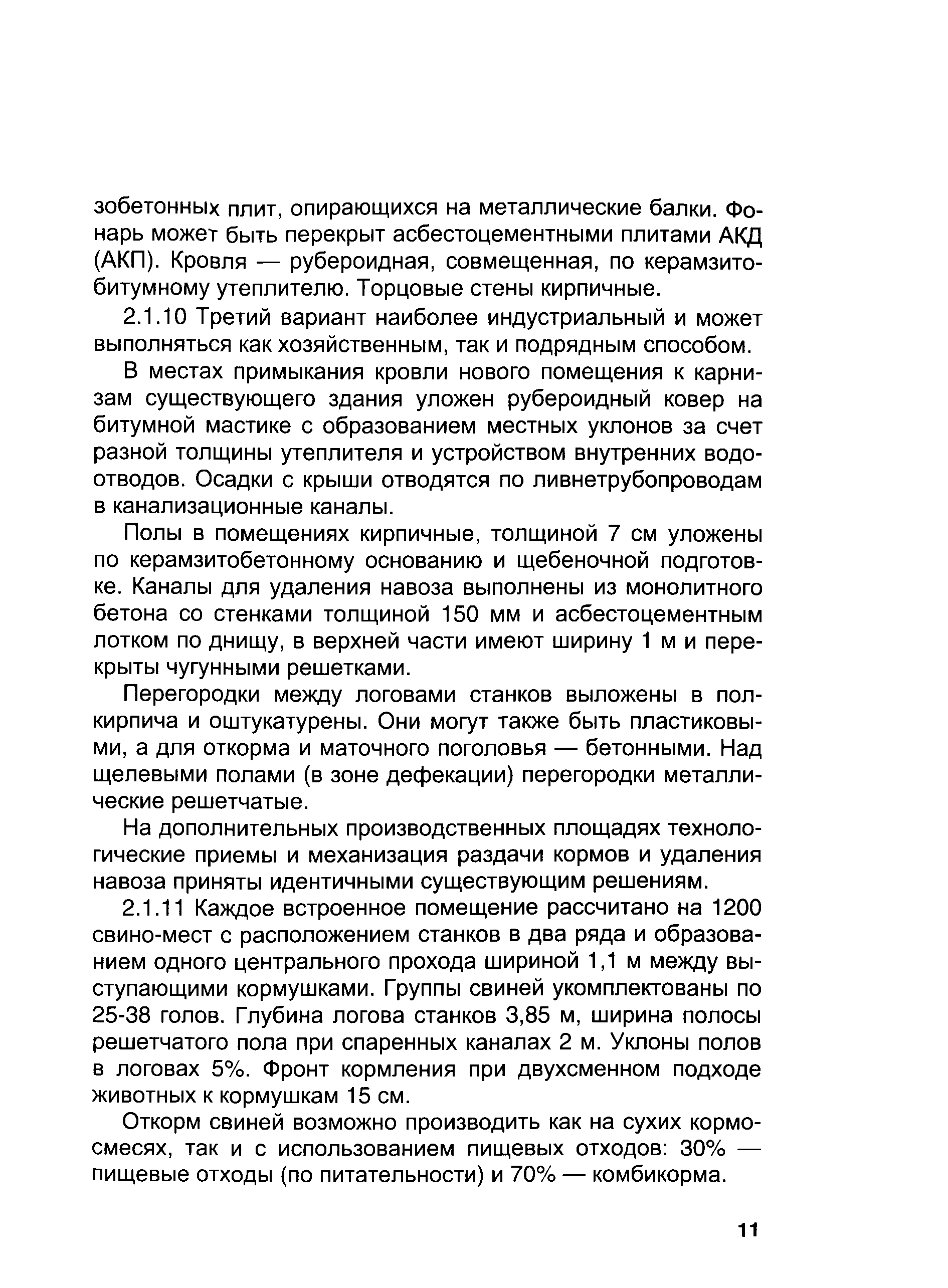 зобетонных плит, опирающихся на металлические балки. Фонарь может быть перекрыт асбестоцементными плитами АКД (АКП). Кровля — рубероидная, совмещенная, по керамзитобитумному утеплителю. Торцовые стены кирпичные.

2.1.10 Третий вариант наиболее индустриальный и может выполняться как хозяйственным, так и подрядным способом.

В местах примыкания кровли нового помещения к карнизам существующего здания уложен рубероидный ковер на битумной мастике с образованием местных уклонов за счет разной толщины утеплителя и устройством внутренних водоотводов. Осадки с крыши отводятся по ливнетрубопроводам в канализационные каналы.

Полы в помещениях кирпичные, толщиной 7 см уложены по керамзитобетонному основанию и щебеночной подготовке. Каналы для удаления навоза выполнены из монолитного бетона со стенками толщиной 150 мм и асбестоцементным лотком по днищу, в верхней части имеют ширину 1 м и перекрыты чугунными решетками.

Перегородки между логовами станков выложены в полкирпича и оштукатурены. Они могут также быть пластиковыми, а для откорма и маточного поголовья — бетонными. Над щелевыми полами (в зоне дефекации) перегородки металлические решетчатые.

На дополнительных производственных площадях технологические приемы и механизация раздачи кормов и удаления навоза приняты идентичными существующим решениям.

2.1.11 Каждое встроенное помещение рассчитано на 1200 свино-мест с расположением станков в два ряда и образованием одного центрального прохода шириной 1,1 м между выступающими кормушками. Группы свиней укомплектованы по 25-38 голов. Глубина логова станков 3,85 м, ширина полосы решетчатого пола при спаренных каналах 2 м. Уклоны полов в логовах 5%. Фронт кормления при двухсменном подходе животных к кормушкам 15 см.

Откорм свиней возможно производить как на сухих кормосмесях, так и с использованием пищевых отходов: 30% — пищевые отходы (по питательности) и 70% — комбикорма.

11